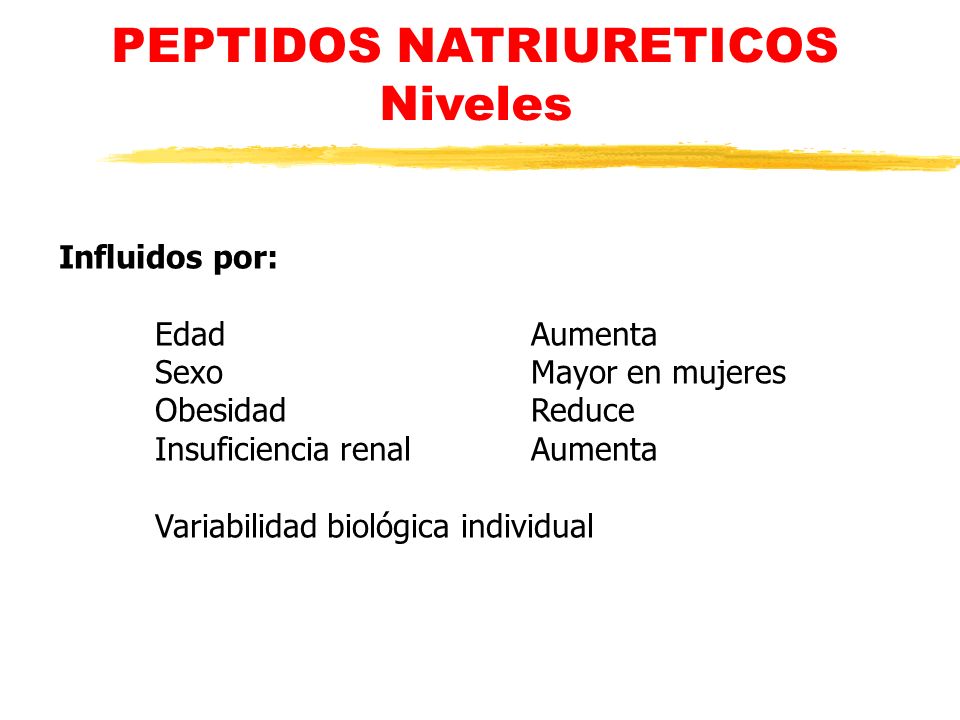 PEPTIDOS NATRIURETICOS
Niveles

Influidos por:

| | |
|---|---|
| Edad | Aumenta |
| Sexo | Mayor en mujeres |
| Obesidad | Reduce |
| Insuficiencia renal | Aumenta |

Variabilidad biológica individual